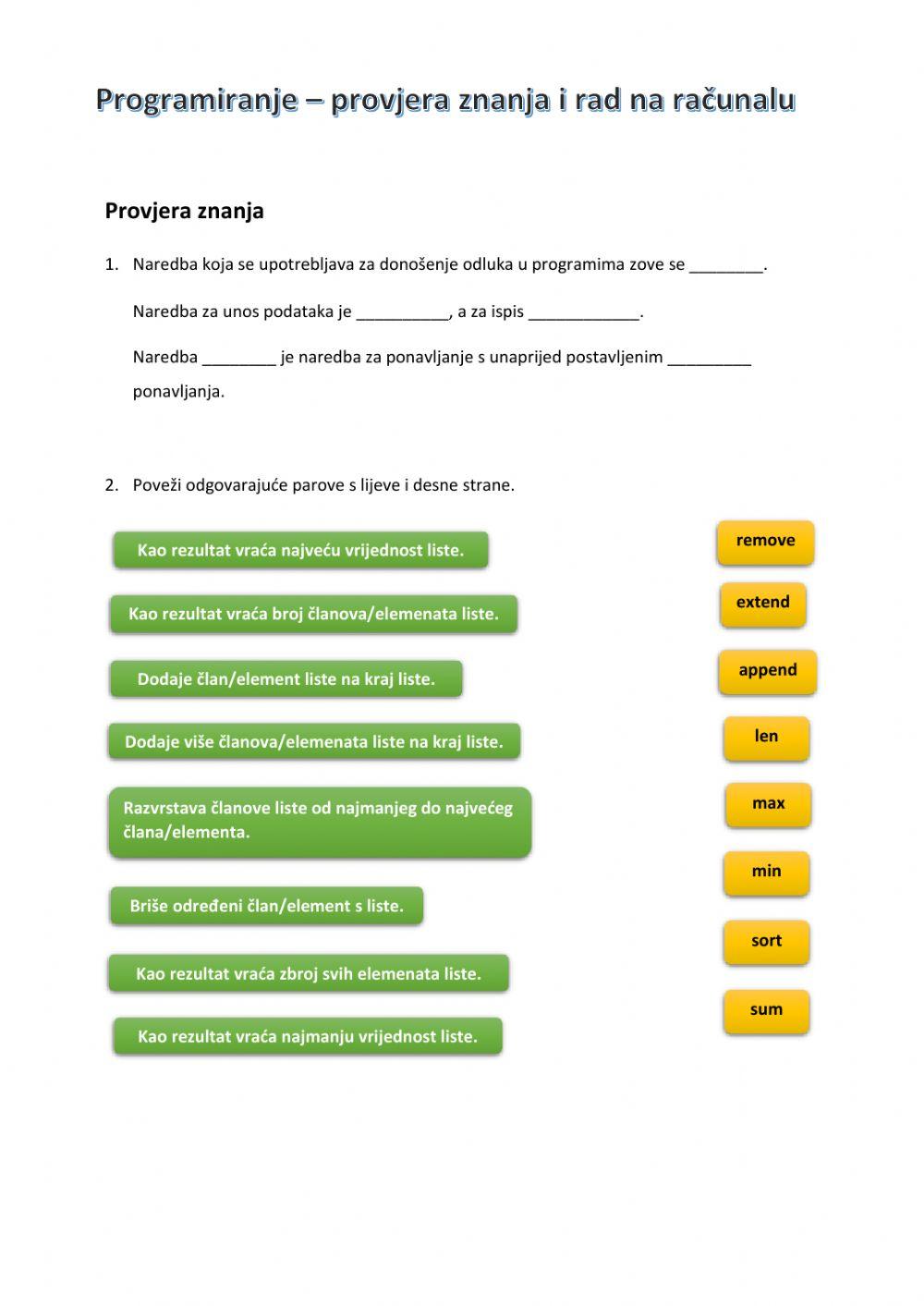 Programiranje – provjera znanja i rad na računalu

Provjera znanja

1. Naredba koja se upotrebljava za donošenje odluka u programima zove se ________.

Naredba za unos podataka je __________, a za ispis ____________.

Naredba ________ je naredba za ponavljanje s unaprijed postavljenim _________ ponavljanja.

2. Poveži odgovarajuće parove s lijeve i desne strane.

Kao rezultat vraća najveću vrijednost liste.

Kao rezultat vraća broj članova/elemenata liste.

Dodaje član/element liste na kraj liste.

Dodaje više članova/elemenata liste na kraj liste.

Razvrstava članove liste od najmanjeg do najvećeg člana/elementa.

Briše određeni član/element s liste.

Kao rezultat vraća zbroj svih elemenata liste.

Kao rezultat vraća najmanju vrijednost liste.

remove

extend

append

len

max

min

sort

sum